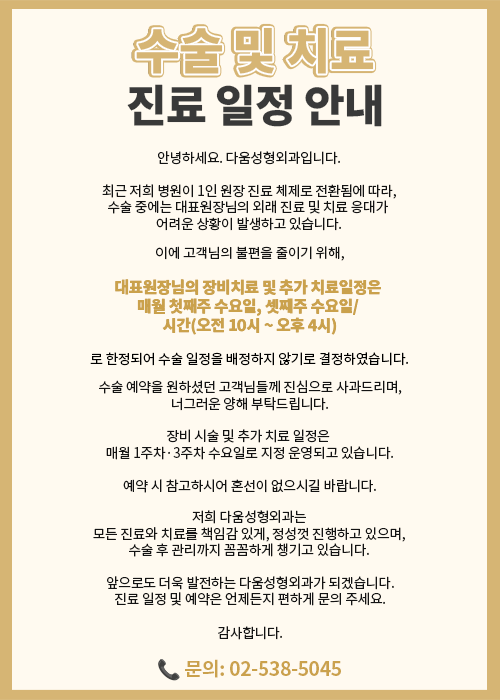 수술 및 치료
진료 일정 안내

안녕하세요. 다움성형외과입니다.

최근 저희 병원이 1인 원장 진료 체제로 전환됨에 따라, 수술 중에는 대표원장님의 외래 진료 및 치료 응대가 어려운 상황이 발생하고 있습니다.

이에 고객님의 불편을 줄이기 위해,

대표원장님의 장비치료 및 추가 치료일정은 매월 첫째주 수요일, 셋째주 수요일/ 시간(오전 10시 ~ 오후 4시)

로 한정되어 수술 일정을 배정하지 않기로 결정하였습니다.

수술 예약을 원하셨던 고객님들께 진심으로 사과드리며, 너그러운 양해 부탁드립니다.

장비 시술 및 추가 치료 일정은 매월 1주차·3주차 수요일로 지정 운영되고 있습니다.

예약 시 참고하시어 혼선이 없으시길 바랍니다.

저희 다움성형외과는 모든 진료와 치료를 책임감 있게, 정성껏 진행하고 있으며, 수술 후 관리까지 꼼꼼하게 챙기고 있습니다.

앞으로도 더욱 발전하는 다움성형외과가 되겠습니다. 진료 일정 및 예약은 언제든지 편하게 문의 주세요.

감사합니다.

문의: 02-538-5045